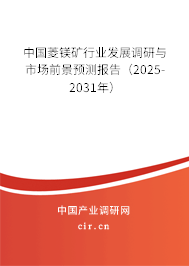 中国菱镁矿行业发展调研与市场前景预测报告（2025-2031年）

中国产业调研网
cir.cn